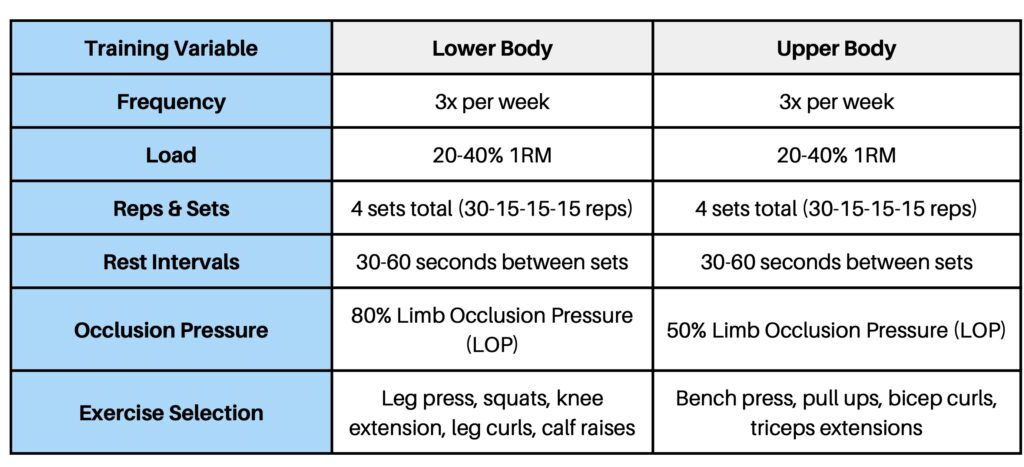 | Training Variable | Lower Body | Upper Body |
|---|---|---|
| Frequency | 3x per week | 3x per week |
| Load | 20-40% 1RM | 20-40% 1RM |
| Reps & Sets | 4 sets total (30-15-15-15 reps) | 4 sets total (30-15-15-15 reps) |
| Rest Intervals | 30-60 seconds between sets | 30-60 seconds between sets |
| Occlusion Pressure | 80% Limb Occlusion Pressure (LOP) | 50% Limb Occlusion Pressure (LOP) |
| Exercise Selection | Leg press, squats, knee extension, leg curls, calf raises | Bench press, pull ups, bicep curls, triceps extensions |